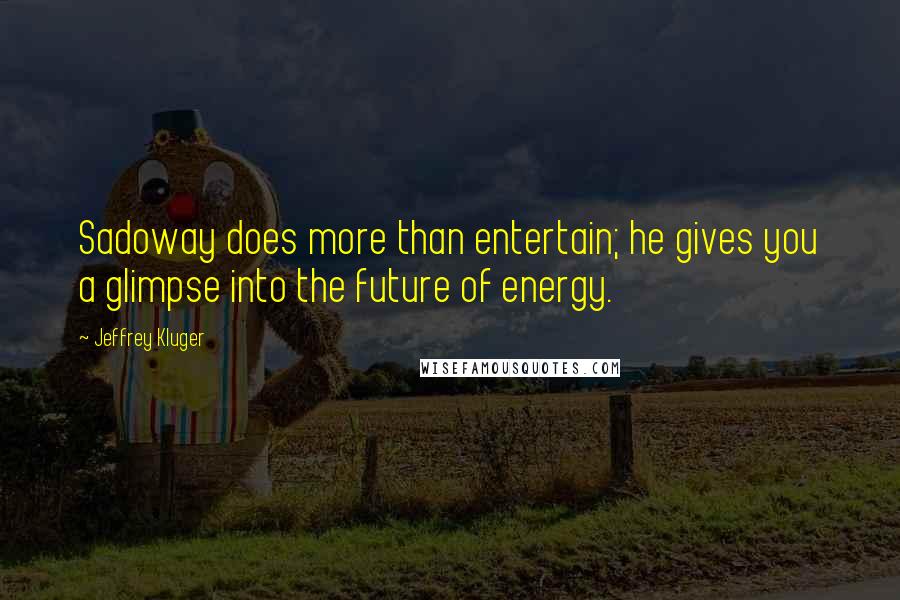 Sadoway does more than entertain; he gives you a glimpse into the future of energy.

~ Jeffrey Kluger

WISEFAMOUSQUOTES.COM